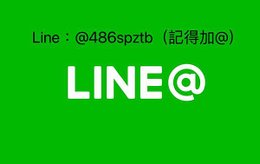 Line：@486spztb（記得加@）

LINE@